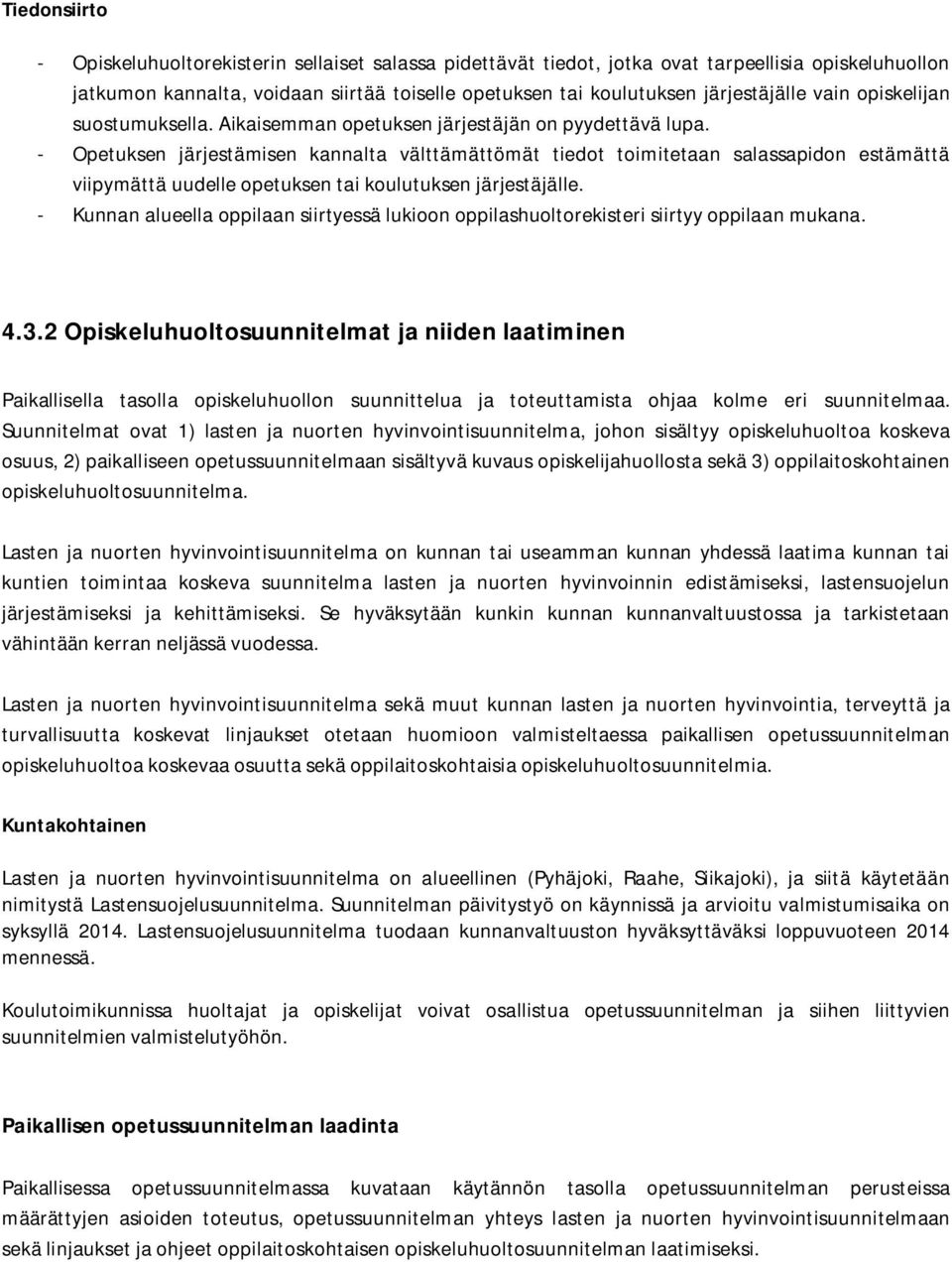 Tiedonsiirto

- Opiskeluhuoltorekisterin sellaiset salassa pidettävät tiedot, jotka ovat tarpeellisia opiskeluhuollon jatkumon kannalta, voidaan siirtää toiselle opetuksen tai koulutuksen järjestäjälle vain opiskelijan suostumuksella. Aikaisemman opetuksen järjestäjän on pyydettävä lupa.
- Opetuksen järjestämisen kannalta välttämättömät tiedot toimitetaan salassapidon estämättä viipymättä uudelle opetuksen tai koulutuksen järjestäjälle.
- Kunnan alueella oppilaan siirtyessä lukioon oppilashuoltorekisteri siirtyy oppilaan mukana.

4.3.2 Opiskeluhuoltosuunnitelmat ja niiden laatiminen

Paikallisella tasolla opiskeluhuollon suunnittelua ja toteuttamista ohjaa kolme eri suunnitelmaa. Suunnitelmat ovat 1) lasten ja nuorten hyvinvointisuunnitelma, johon sisältyy opiskeluhuoltoa koskeva osuus, 2) paikalliseen opetussuunnitelmaan sisältyvä kuvaus opiskelijahuollosta sekä 3) oppilaitoskohtainen opiskeluhuoltosuunnitelma.

Lasten ja nuorten hyvinvointisuunnitelma on kunnan tai useamman kunnan yhdessä laatima kunnan tai kuntien toimintaa koskeva suunnitelma lasten ja nuorten hyvinvoinnin edistämiseksi, lastensuojelun järjestämiseksi ja kehittämiseksi. Se hyväksytään kunkin kunnan kunnanvaltuustossa ja tarkistetaan vähintään kerran neljässä vuodessa.

Lasten ja nuorten hyvinvointisuunnitelma sekä muut kunnan lasten ja nuorten hyvinvointia, terveyttä ja turvallisuutta koskevat linjaukset otetaan huomioon valmisteltaessa paikallisen opetussuunnitelman opiskeluhuoltoa koskevaa osuutta sekä oppilaitoskohtaisia opiskeluhuoltosuunnitelmia.

Kuntakohtainen

Lasten ja nuorten hyvinvointisuunnitelma on alueellinen (Pyhäjoki, Raahe, Siikajoki), ja siitä käytetään nimitystä Lastensuojelusuunnitelma. Suunnitelman päivitystyö on käynnissä ja arvioitu valmistumisaika on syksyllä 2014. Lastensuojelusuunnitelma tuodaan kunnanvaltuuston hyväksyttäväksi loppuvuoteen 2014 mennessä.

Koulutoimikunnissa huoltajat ja opiskelijat voivat osallistua opetussuunnitelman ja siihen liittyvien suunnitelmien valmistelutyöhön.

Paikallisen opetussuunnitelman laadinta

Paikallisessa opetussuunnitelmassa kuvataan käytännön tasolla opetussuunnitelman perusteissa määrättyjen asioiden toteutus, opetussuunnitelman yhteys lasten ja nuorten hyvinvointisuunnitelmaan sekä linjaukset ja ohjeet oppilaitoskohtaisen opiskeluhuoltosuunnitelman laatimiseksi.